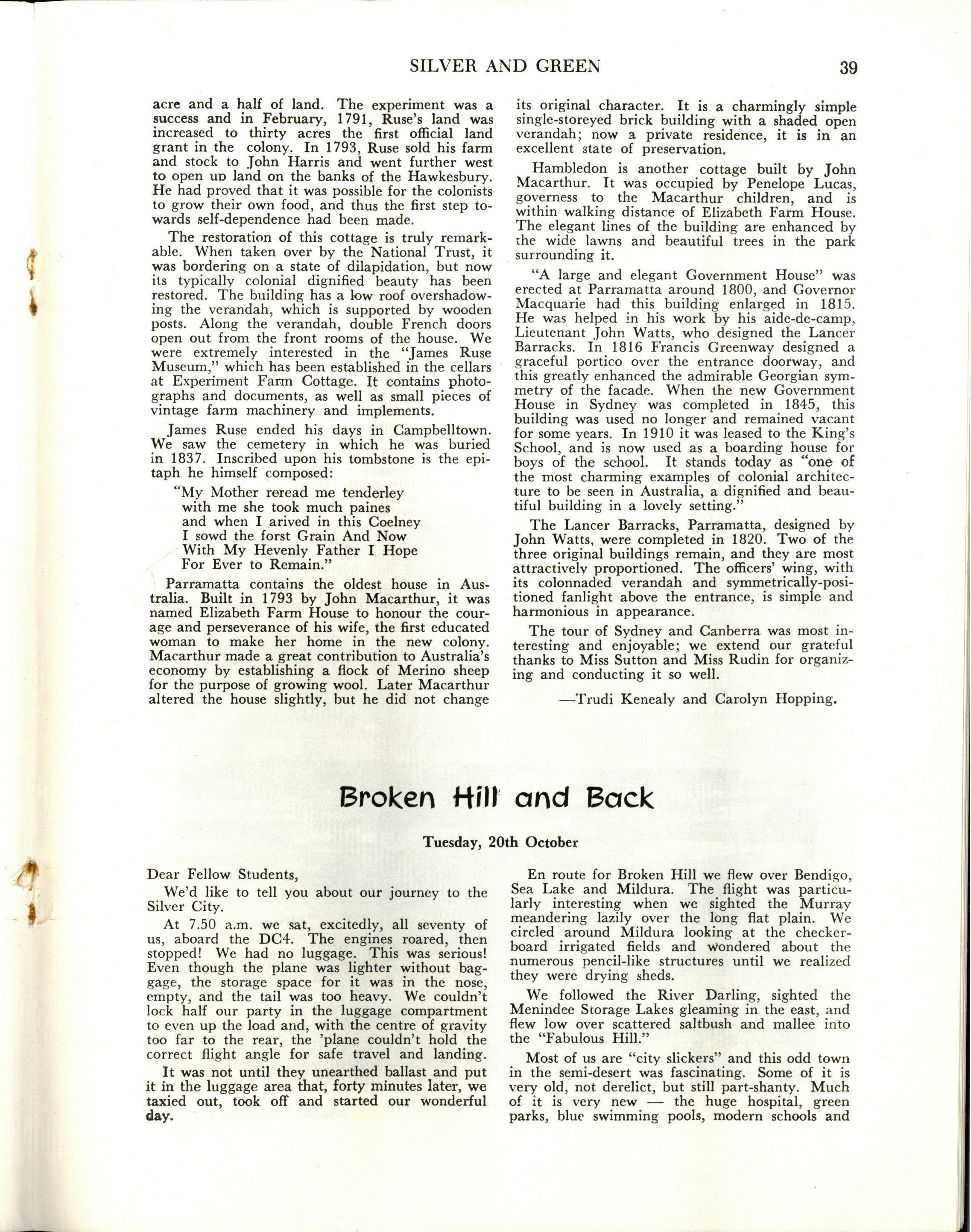 SILVER AND GREEN 39

acre and a half of land. The experiment was a success and in February, 1791, Ruse's land was increased to thirty acres the first official land grant in the colony. In 1793, Ruse sold his farm and stock to John Harris and went further west to open up land on the banks of the Hawkesbury. He had proved that it was possible for the colonists to grow their own food, and thus the first step towards self-dependence had been made.

The restoration of this cottage is truly remarkable. When taken over by the National Trust, it was bordering on a state of dilapidation, but now its typically colonial dignified beauty has been restored. The building has a low roof overshadowing the verandah, which is supported by wooden posts. Along the verandah, double French doors open out from the front rooms of the house. We were extremely interested in the "James Ruse Museum," which has been established in the cellars at Experiment Farm Cottage. It contains photographs and documents, as well as small pieces of vintage farm machinery and implements.

James Ruse ended his days in Campbelltown. We saw the cemetery in which he was buried in 1837. Inscribed upon his tombstone is the epitaph he himself composed:

"My Mother reread me tenderley
with me she took much paines
and when I arived in this Coelney
I sowd the forst Grain And Now
With My Hevenly Father I Hope
For Ever to Remain."

Parramatta contains the oldest house in Australia. Built in 1793 by John Macarthur, it was named Elizabeth Farm House to honour the courage and perseverance of his wife, the first educated woman to make her home in the new colony. Macarthur made a great contribution to Australia's economy by establishing a flock of Merino sheep for the purpose of growing wool. Later Macarthur altered the house slightly, but he did not change its original character. It is a charmingly simple single-storeyed brick building with a shaded open verandah; now a private residence, it is in an excellent state of preservation.

Hambledon is another cottage built by John Macarthur. It was occupied by Penelope Lucas, governess to the Macarthur children, and is within walking distance of Elizabeth Farm House. The elegant lines of the building are enhanced by the wide lawns and beautiful trees in the park surrounding it.

"A large and elegant Government House" was erected at Parramatta around 1800, and Governor Macquarie had this building enlarged in 1815. He was helped in his work by his aide-de-camp, Lieutenant John Watts, who designed the Lancer Barracks. In 1816 Francis Greenway designed a graceful portico over the entrance doorway, and this greatly enhanced the admirable Georgian symmetry of the facade. When the new Government House in Sydney was completed in 1845, this building was used no longer and remained vacant for some years. In 1910 it was leased to the King's School, and is now used as a boarding house for boys of the school. It stands today as "one of the most charming examples of colonial architecture to be seen in Australia, a dignified and beautiful building in a lovely setting."

The Lancer Barracks, Parramatta, designed by John Watts, were completed in 1820. Two of the three original buildings remain, and they are most attractively proportioned. The officers' wing, with its colonnaded verandah and symmetrically-positioned fanlight above the entrance, is simple and harmonious in appearance.

The tour of Sydney and Canberra was most interesting and enjoyable; we extend our grateful thanks to Miss Sutton and Miss Rudin for organizing and conducting it so well.

—Trudi Kenealy and Carolyn Hopping.

Broken Hill and Back

Tuesday, 20th October

Dear Fellow Students,

We'd like to tell you about our journey to the Silver City.

At 7.50 a.m. we sat, excitedly, all seventy of us, aboard the DC4. The engines roared, then stopped! We had no luggage. This was serious! Even though the plane was lighter without baggage, the storage space for it was in the nose, empty, and the tail was too heavy. We couldn't lock half our party in the luggage compartment to even up the load and, with the centre of gravity too far to the rear, the 'plane couldn't hold the correct flight angle for safe travel and landing.

It was not until they unearthed ballast and put it in the luggage area that, forty minutes later, we taxied out, took off and started our wonderful day.

En route for Broken Hill we flew over Bendigo, Sea Lake and Mildura. The flight was particularly interesting when we sighted the Murray meandering lazily over the long flat plain. We circled around Mildura looking at the checkerboard irrigated fields and wondered about the numerous pencil-like structures until we realized they were drying sheds.

We followed the River Darling, sighted the Menindee Storage Lakes gleaming in the east, and flew low over scattered saltbush and mallee into the "Fabulous Hill."

Most of us are "city slickers" and this odd town in the semi-desert was fascinating. Some of it is very old, not derelict, but still part-shanty. Much of it is very new — the huge hospital, green parks, blue swimming pools, modern schools and